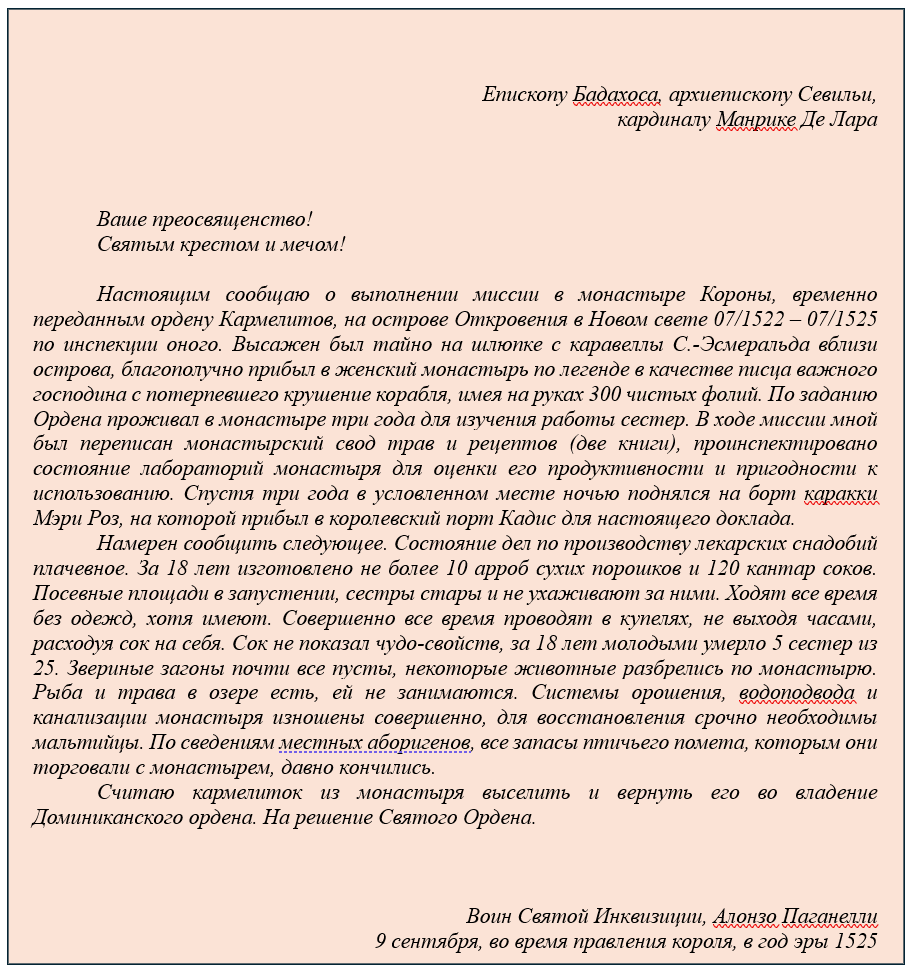 Епископу Бадахоса, архиепископу Севильи,
кардиналу Манрике Де Лара

Ваше преосвященство!
Святым крестом и мечом!

Настоящим сообщаю о выполнении миссии в монастыре Короны, временно переданным ордену Кармелитов, на острове Откровения в Новом свете 07/1522 – 07/1525 по инспекции оного. Высажен был тайно на шлюпке с каравеллы С.-Эсмеральда вблизи острова, благополучно прибыл в женский монастырь по легенде в качестве писца важного господина с потерпевшего крушение корабля, имея на руках 300 чистых фолий. По заданию Ордена проживал в монастыре три года для изучения работы сестер. В ходе миссии мной был переписан монастырский свод трав и рецептов (две книги), проинспектировано состояние лабораторий монастыря для оценки его продуктивности и пригодности к использованию. Спустя три года в условленном месте ночью поднялся на борт каракки Мэри Роз, на которой прибыл в королевский порт Кадис для настоящего доклада.

Намерен сообщить следующее. Состояние дел по производству лекарских снадобий плачевное. За 18 лет изготовлено не более 10 арроб сухих порошков и 120 кантар соков. Посевные площади в запустении, сестры стары и не ухаживают за ними. Ходят все время без одежд, хотя имеют. Совершенно все время проводят в купелях, не выходя часами, расходуя сок на себя. Сок не показал чудо-свойств, за 18 лет молодыми умерло 5 сестер из 25. Звериные загоны почти все пусты, некоторые животные разбрелись по монастырю. Рыба и трава в озере есть, ей не занимаются. Системы орошения, водоподвода и канализации монастыря изношены совершенно, для восстановления срочно необходимы мальтийцы. По сведениям местных аборигенов, все запасы птичьего помета, которым они торговали с монастырем, давно кончились.

Считаю кармелиток из монастыря выселить и вернуть его во владение Доминиканского ордена. На решение Святого Ордена.

Воин Святой Инквизиции, Алонзо Паганелли
9 сентября, во время правления короля, в год эры 1525